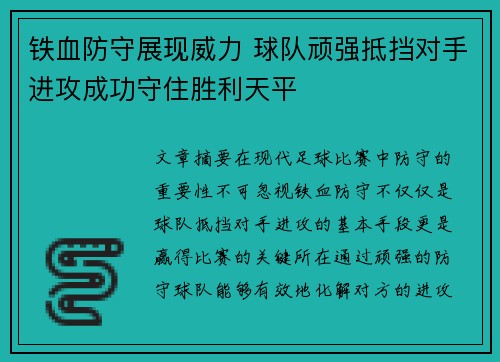 铁血防守展现威力 球队顽强抵挡对手进攻成功守住胜利天平

文章摘要在现代足球比赛中防守的重要性不可忽视铁血防守不仅仅是球队抵挡对手进攻的基本手段更是赢得比赛的关键所在通过顽强的防守球队能够有效地化解对方的进攻